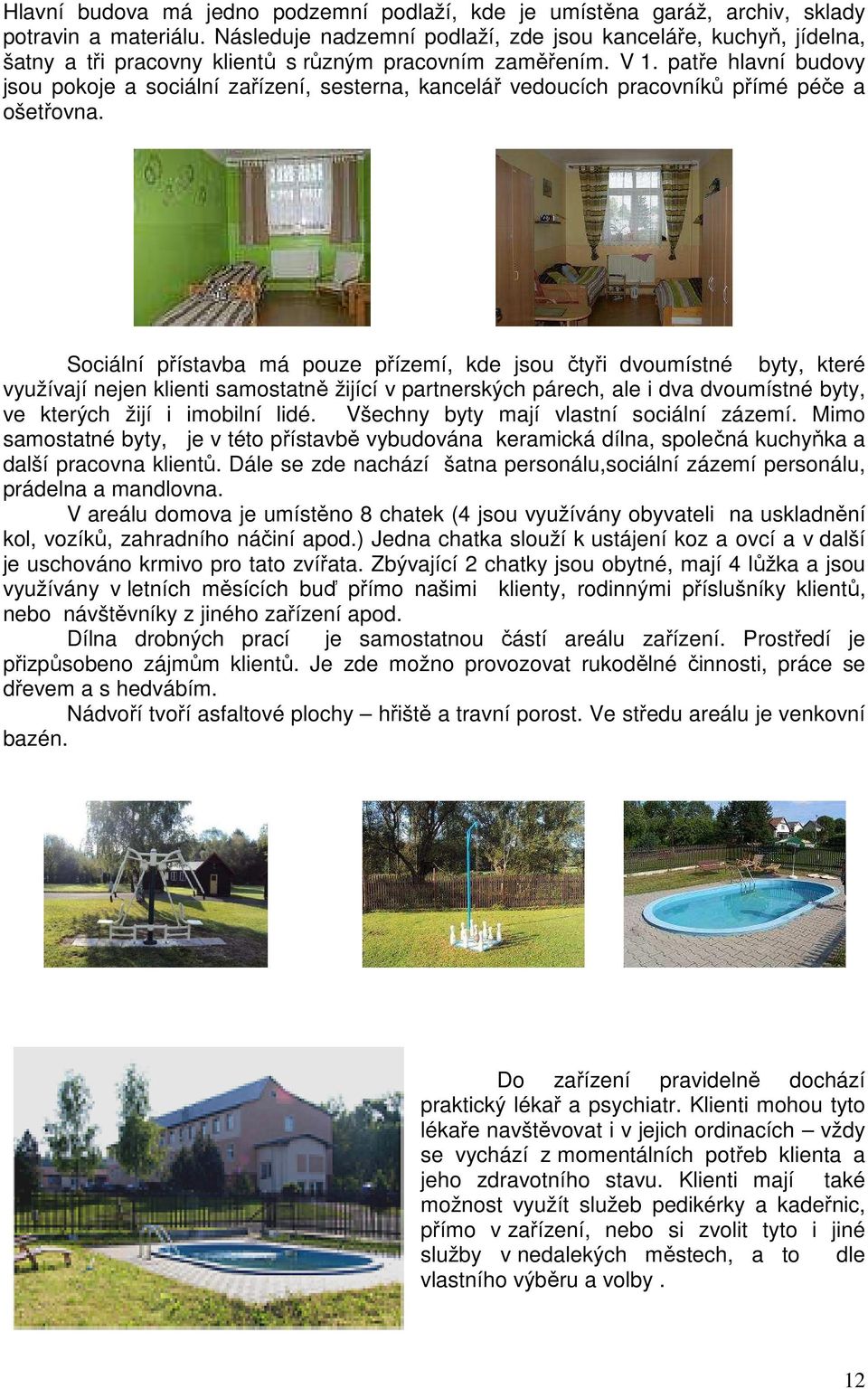 Hlavní budova má jedno podzemní podlaží, kde je umístěna garáž, archiv, sklady potravin a materiálu. Následuje nadzemní podlaží, zde jsou kanceláře, kuchyň, jídelna, šatny a tři pracovny klientů s různým pracovním zaměřením. V 1. patře hlavní budovy jsou pokoje a sociální zařízení, sesterna, kancelář vedoucích pracovníků přímé péče a ošetřovna.

Sociální přístavba má pouze přízemí, kde jsou čtyři dvoumístné byty, které využívají nejen klienti samostatně žijící v partnerských párech, ale i dva dvoumístné byty, ve kterých žijí i imobilní lidé. Všechny byty mají vlastní sociální zázemí. Mimo samostatné byty, je v této přístavbě vybudována keramická dílna, společná kuchyňka a další pracovna klientů. Dále se zde nachází šatna personálu,sociální zázemí personálu, prádelna a mandlovna.

V areálu domova je umístěno 8 chatek (4 jsou využívány obyvateli na uskladnění kol, vozíků, zahradního náčiní apod.) Jedna chatka slouží k ustájení koz a ovcí a v další je uschováno krmivo pro tato zvířata. Zbývající 2 chatky jsou obytné, mají 4 lůžka a jsou využívány v letních měsících buď přímo našimi klienty, rodinnými příslušníky klientů, nebo návštěvníky z jiného zařízení apod.

Dílna drobných prací je samostatnou částí areálu zařízení. Prostředí je přizpůsobeno zájmům klientů. Je zde možno provozovat rukodělné činnosti, práce se dřevem a s hedvábím.

Nádvoří tvoří asfaltové plochy – hřiště a travní porost. Ve středu areálu je venkovní bazén.

Do zařízení pravidelně dochází praktický lékař a psychiatr. Klienti mohou tyto lékaře navštěvovat i v jejich ordinacích – vždy se vychází z momentálních potřeb klienta a jeho zdravotního stavu. Klienti mají také možnost využít služeb pedikérky a kadeřnic, přímo v zařízení, nebo si zvolit tyto i jiné služby v nedalekých městech, a to dle vlastního výběru a volby .

12